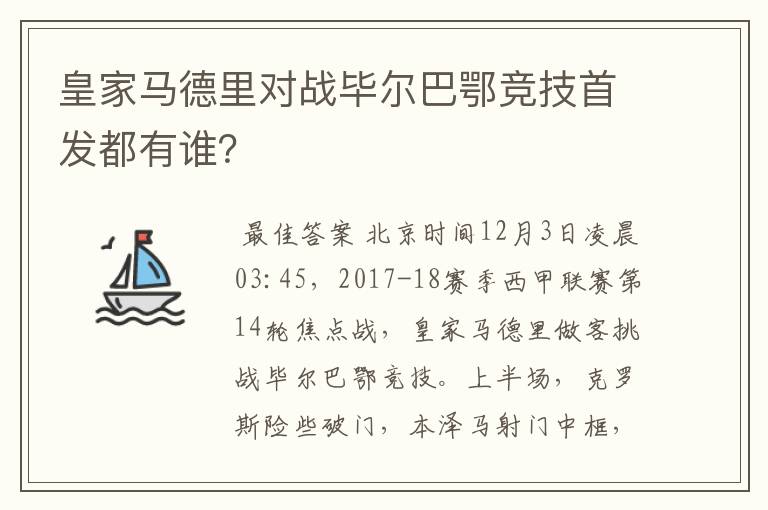 皇家马德里对战毕尔巴鄂竞技首发都有谁?

最佳答案 北京时间12月3日凌晨03:45，2017-18赛季西甲联赛第14轮焦点战，皇家马德里做客挑战毕尔巴鄂竞技。上半场，克罗斯险些破门，本泽马射门中框，